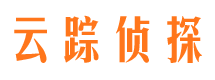 云踪侦探